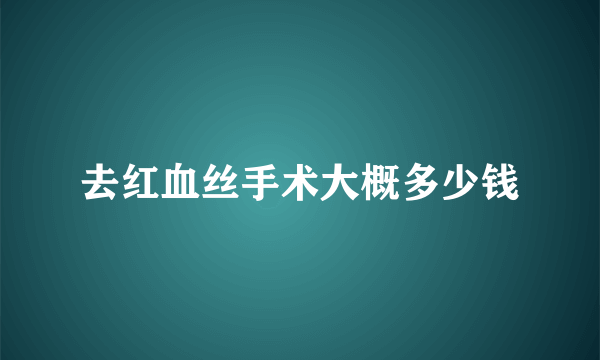 去红血丝手术大概多少钱